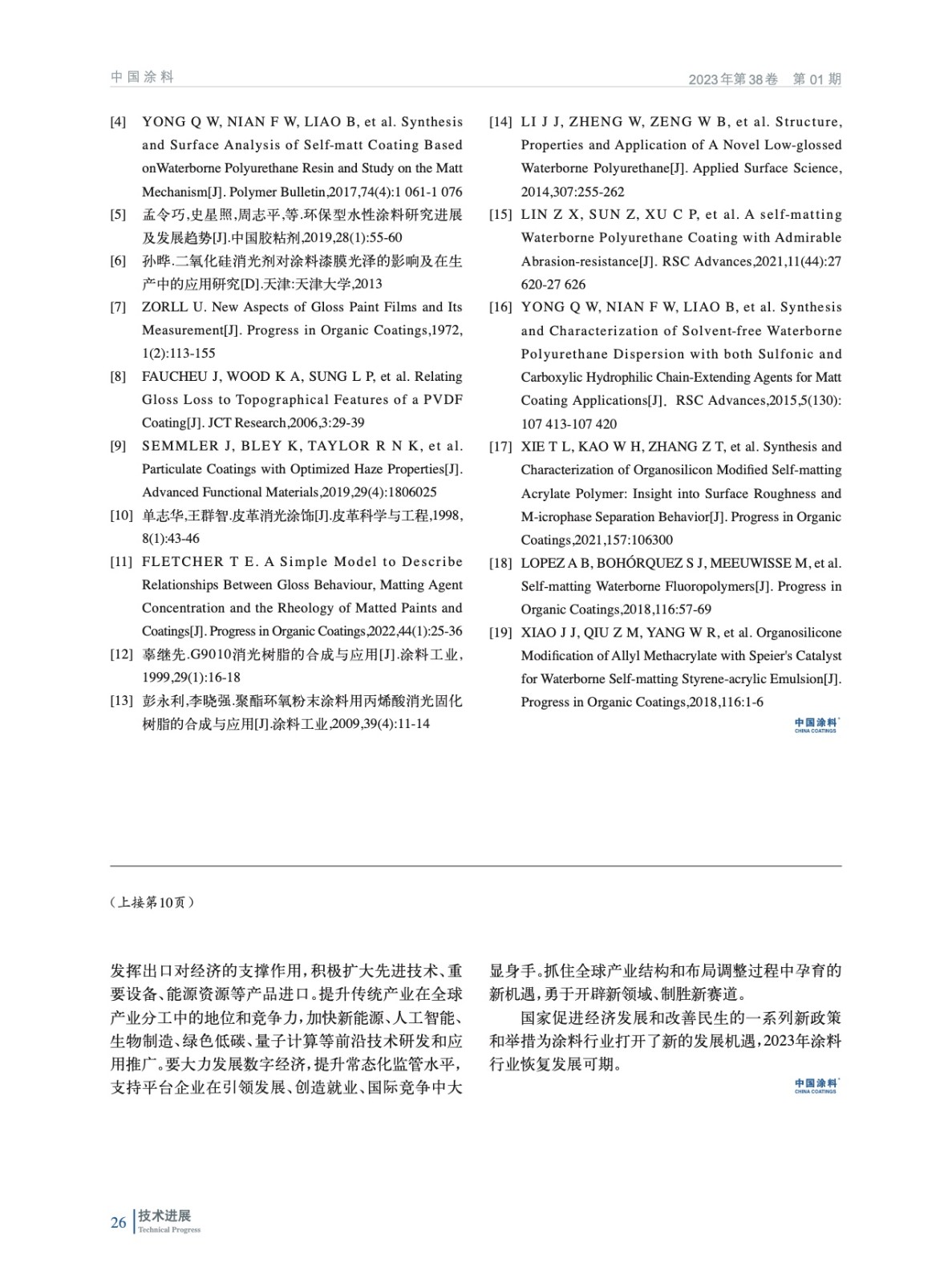 中国涂料

2023年第38卷 第01期

[4] YONG Q W, NIAN F W, LIAO B, et al. Synthesis and Surface Analysis of Self-matt Coating Based onWaterborne Polyurethane Resin and Study on the Matt Mechanism[J]. Polymer Bulletin,2017,74(4):1 061-1 076

[5] 孟令巧,史星照,周志平,等.环保型水性涂料研究进展及发展趋势[J].中国胶粘剂,2019,28(1):55-60

[6] 孙晔.二氧化硅消光剂对涂料漆膜光泽的影响及在生产中的应用研究[D].天津:天津大学,2013

[7] ZORLL U. New Aspects of Gloss Paint Films and Its Measurement[J]. Progress in Organic Coatings,1972, 1(2):113-155

[8] FAUCHEU J, WOOD K A, SUNG L P, et al. Relating Gloss Loss to Topographical Features of a PVDF Coating[J]. JCT Research,2006,3:29-39

[9] SEMMLER J, BLEY K, TAYLOR R N K, et al. Particulate Coatings with Optimized Haze Properties[J]. Advanced Functional Materials,2019,29(4):1806025

[10] 单志华,王群智.皮革消光涂饰[J].皮革科学与工程,1998, 8(1):43-46

[11] FLETCHER T E. A Simple Model to Describe Relationships Between Gloss Behaviour, Matting Agent Concentration and the Rheology of Matted Paints and Coatings[J]. Progress in Organic Coatings,2022,44(1):25-36

[12] 辜继先.G9010消光树脂的合成与应用[J].涂料工业, 1999,29(1):16-18

[13] 彭永利,李晓强.聚酯环氧粉末涂料用丙烯酸消光固化树脂的合成与应用[J].涂料工业,2009,39(4):11-14

[14] LI J J, ZHENG W, ZENG W B, et al. Structure, Properties and Application of A Novel Low-glossed Waterborne Polyurethane[J]. Applied Surface Science, 2014,307:255-262

[15] LIN Z X, SUN Z, XU C P, et al. A self-matting Waterborne Polyurethane Coating with Admirable Abrasion-resistance[J]. RSC Advances,2021,11(44):27 620-27 626

[16] YONG Q W, NIAN F W, LIAO B, et al. Synthesis and Characterization of Solvent-free Waterborne Polyurethane Dispersion with both Sulfonic and Carboxylic Hydrophilic Chain-Extending Agents for Matt Coating Applications[J]. RSC Advances,2015,5(130): 107 413-107 420

[17] XIE T L, KAO W H, ZHANG Z T, et al. Synthesis and Characterization of Organosilicon Modified Self-matting Acrylate Polymer: Insight into Surface Roughness and M-icrophase Separation Behavior[J]. Progress in Organic Coatings,2021,157:106300

[18] LOPEZ A B, BOHÓRQUEZ S J, MEEUWISSE M, et al. Self-matting Waterborne Fluoropolymers[J]. Progress in Organic Coatings,2018,116:57-69

[19] XIAO J J, QIU Z M, YANG W R, et al. Organosilicone Modification of Allyl Methacrylate with Speier's Catalyst for Waterborne Self-matting Styrene-acrylic Emulsion[J]. Progress in Organic Coatings,2018,116:1-6

中国涂料 CHINA COATINGS

（上接第10页）

发挥出口对经济的支撑作用，积极扩大先进技术、重要设备、能源资源等产品进口。提升传统产业在全球产业分工中的地位和竞争力，加快新能源、人工智能、生物制造、绿色低碳、量子计算等前沿技术研发和应用推广。要大力发展数字经济，提升常态化监管水平，支持平台企业在引领发展、创造就业、国际竞争中大显身手。抓住全球产业结构和布局调整过程中孕育的新机遇，勇于开辟新领域、制胜新赛道。

国家促进经济发展和改善民生的一系列新政策和举措为涂料行业打开了新的发展机遇，2023年涂料行业恢复发展可期。

中国涂料 CHINA COATINGS

26 技术进展 Technical Progress